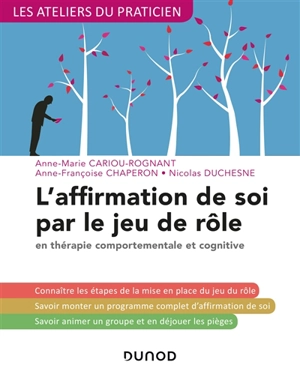 LES ATELIERS DU PRATICIEN

Anne-Marie CARIOU-ROGNANT
Anne-Françoise CHAPERON • Nicolas DUCHESNE

L'affirmation de soi par le jeu de rôle

en thérapie comportementale et cognitive

Connaître les étapes de la mise en place du jeu du rôle

Savoir monter un programme complet d'affirmation de soi

Savoir animer un groupe et en déjouer les pièges

DUNOD